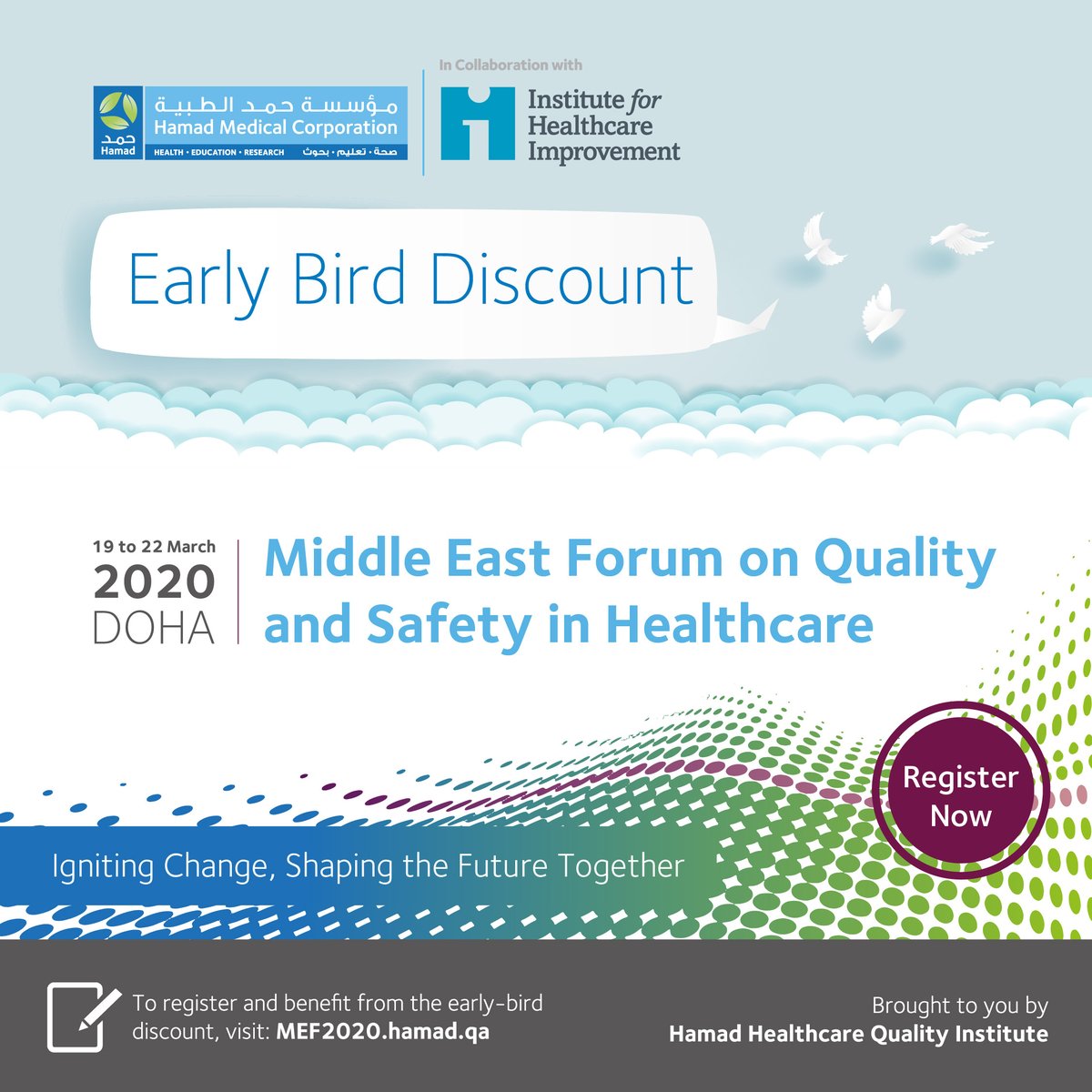 حمد
Hamad
مؤسسة حمد الطبية
Hamad Medical Corporation
HEALTH • EDUCATION • RESEARCH
صحة • تعليم • بحوث

In Collaboration with
Institute for Healthcare Improvement

Early Bird Discount

19 to 22 March
2020
DOHA

Middle East Forum on Quality and Safety in Healthcare

Register Now

Igniting Change, Shaping the Future Together

To register and benefit from the early-bird discount, visit: MEF2020.hamad.qa

Brought to you by
Hamad Healthcare Quality Institute